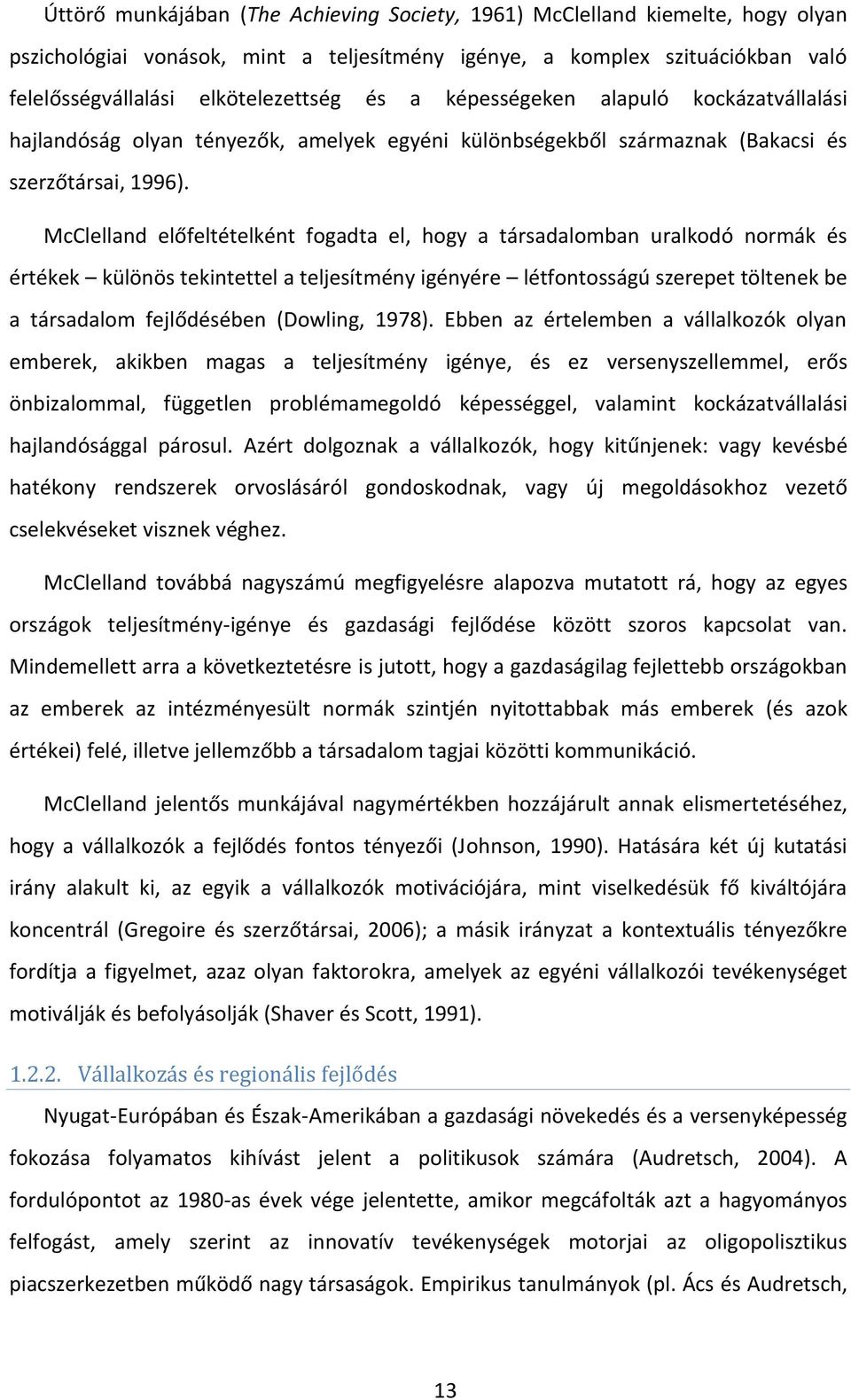 Úttörő munkájában (The Achieving Society, 1961) McClelland kiemelte, hogy olyan pszichológiai vonások, mint a teljesítmény igénye, a komplex szituációkban való felelősségvállalási elkötelezettség és a képességeken alapuló kockázatvállalási hajlandóság olyan tényezők, amelyek egyéni különbségekből származnak (Bakacsi és szerzőtársai, 1996).

McClelland előfeltételként fogadta el, hogy a társadalomban uralkodó normák és értékek – különös tekintettel a teljesítmény igényére – létfontosságú szerepet töltenek be a társadalom fejlődésében (Dowling, 1978). Ebben az értelemben a vállalkozók olyan emberek, akikben magas a teljesítmény igénye, és ez versenyszellemmel, erős önbizalommal, független problémamegoldó képességgel, valamint kockázatvállalási hajlandósággal párosul. Azért dolgoznak a vállalkozók, hogy kitűnjenek: vagy kevésbé hatékony rendszerek orvoslásáról gondoskodnak, vagy új megoldásokhoz vezető cselekvéseket visznek véghez.

McClelland továbbá nagyszámú megfigyelésre alapozva mutatott rá, hogy az egyes országok teljesítmény-igénye és gazdasági fejlődése között szoros kapcsolat van. Mindemellett arra a következtetésre is jutott, hogy a gazdaságilag fejlettebb országokban az emberek az intézményesült normák szintjén nyitottabbak más emberek (és azok értékei) felé, illetve jellemzőbb a társadalom tagjai közötti kommunikáció.

McClelland jelentős munkájával nagymértékben hozzájárult annak elismertetéséhez, hogy a vállalkozók a fejlődés fontos tényezői (Johnson, 1990). Hatására két új kutatási irány alakult ki, az egyik a vállalkozók motivációjára, mint viselkedésük fő kiváltójára koncentrál (Gregoire és szerzőtársai, 2006); a másik irányzat a kontextuális tényezőkre fordítja a figyelmet, azaz olyan faktorokra, amelyek az egyéni vállalkozói tevékenységet motiválják és befolyásolják (Shaver és Scott, 1991).

1.2.2. Vállalkozás és regionális fejlődés

Nyugat-Európában és Észak-Amerikában a gazdasági növekedés és a versenyképesség fokozása folyamatos kihívást jelent a politikusok számára (Audretsch, 2004). A fordulópontot az 1980-as évek vége jelentette, amikor megcáfolták azt a hagyományos felfogást, amely szerint az innovatív tevékenységek motorjai az oligopolisztikus piacszerkezetben működő nagy társaságok. Empirikus tanulmányok (pl. Ács és Audretsch,

13